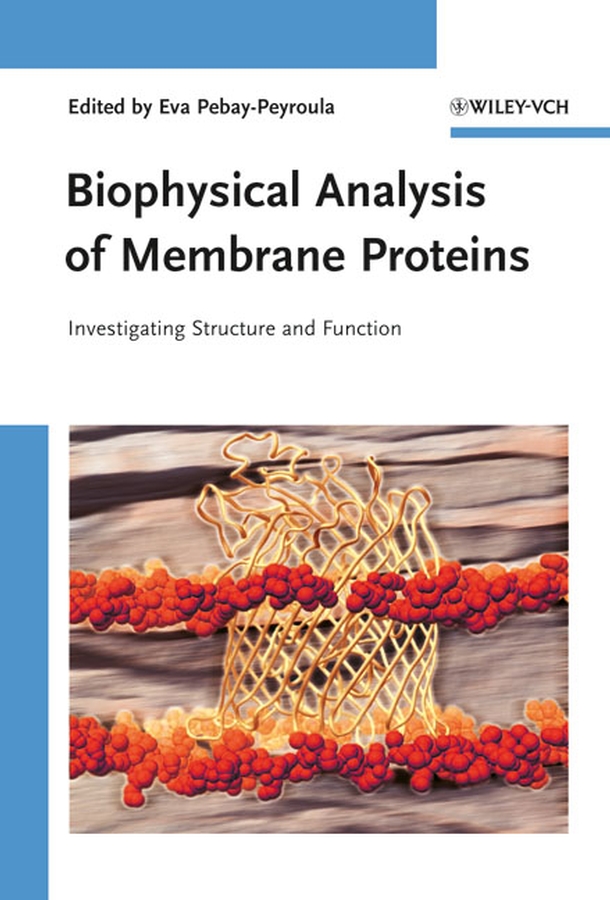 Edited by Eva Pebay-Peyroula

WILEY-VCH

Biophysical Analysis of Membrane Proteins

Investigating Structure and Function